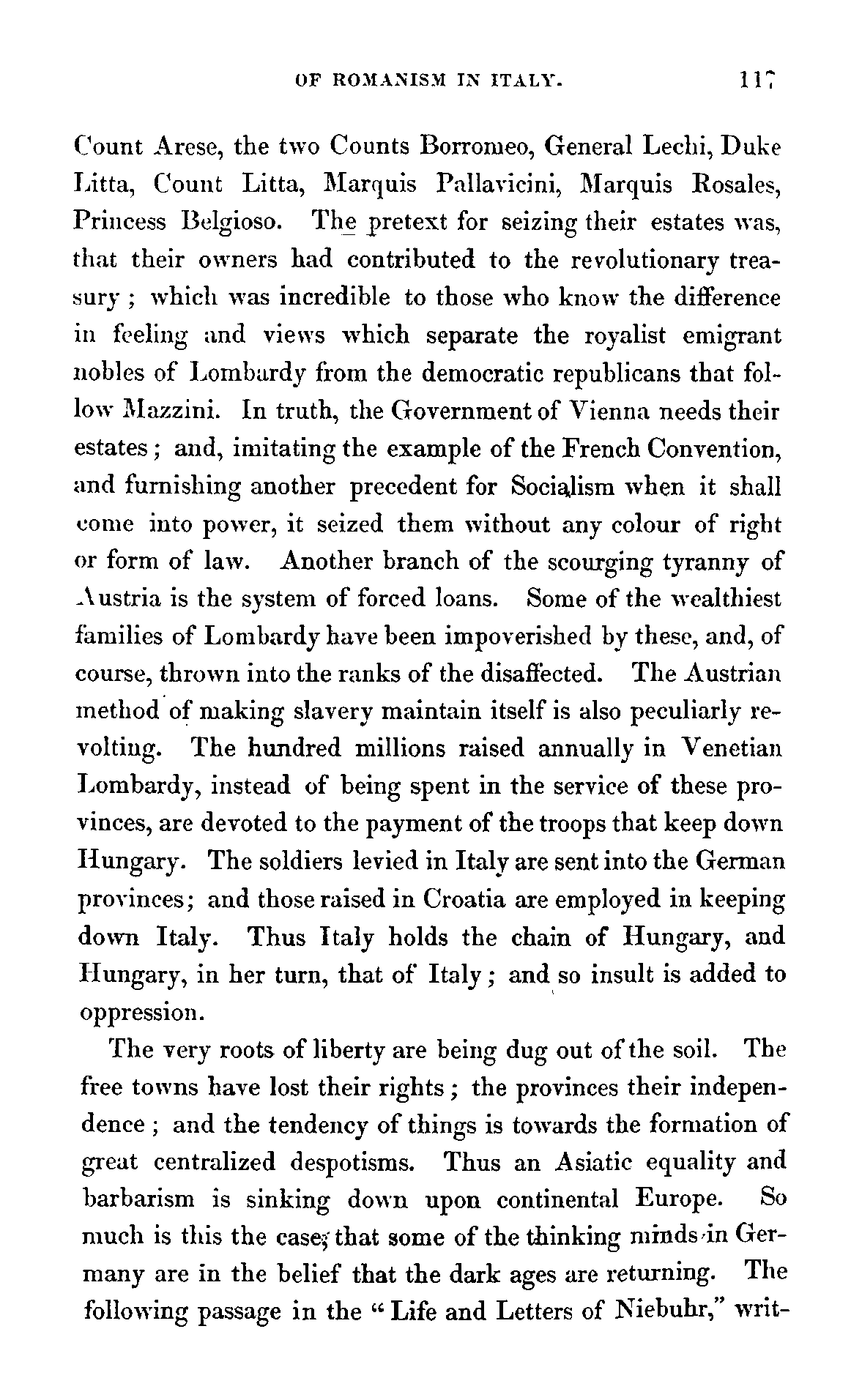 OF ROMANISM IN ITALY. 117

Count Arese, the two Counts Borromeo, General Lechi, Duke Litta, Count Litta, Marquis Pallavicini, Marquis Rosales, Princess Belgioso. The pretext for seizing their estates was, that their owners had contributed to the revolutionary treasury; which was incredible to those who know the difference in feeling and views which separate the royalist emigrant nobles of Lombardy from the democratic republicans that follow Mazzini. In truth, the Government of Vienna needs their estates; and, imitating the example of the French Convention, and furnishing another precedent for Socialism when it shall come into power, it seized them without any colour of right or form of law. Another branch of the scourging tyranny of Austria is the system of forced loans. Some of the wealthiest families of Lombardy have been impoverished by these, and, of course, thrown into the ranks of the disaffected. The Austrian method of making slavery maintain itself is also peculiarly revolting. The hundred millions raised annually in Venetian Lombardy, instead of being spent in the service of these provinces, are devoted to the payment of the troops that keep down Hungary. The soldiers levied in Italy are sent into the German provinces; and those raised in Croatia are employed in keeping down Italy. Thus Italy holds the chain of Hungary, and Hungary, in her turn, that of Italy; and so insult is added to oppression.

The very roots of liberty are being dug out of the soil. The free towns have lost their rights; the provinces their independence; and the tendency of things is towards the formation of great centralized despotisms. Thus an Asiatic equality and barbarism is sinking down upon continental Europe. So much is this the case, that some of the thinking minds in Germany are in the belief that the dark ages are returning. The following passage in the "Life and Letters of Niebuhr," writ-